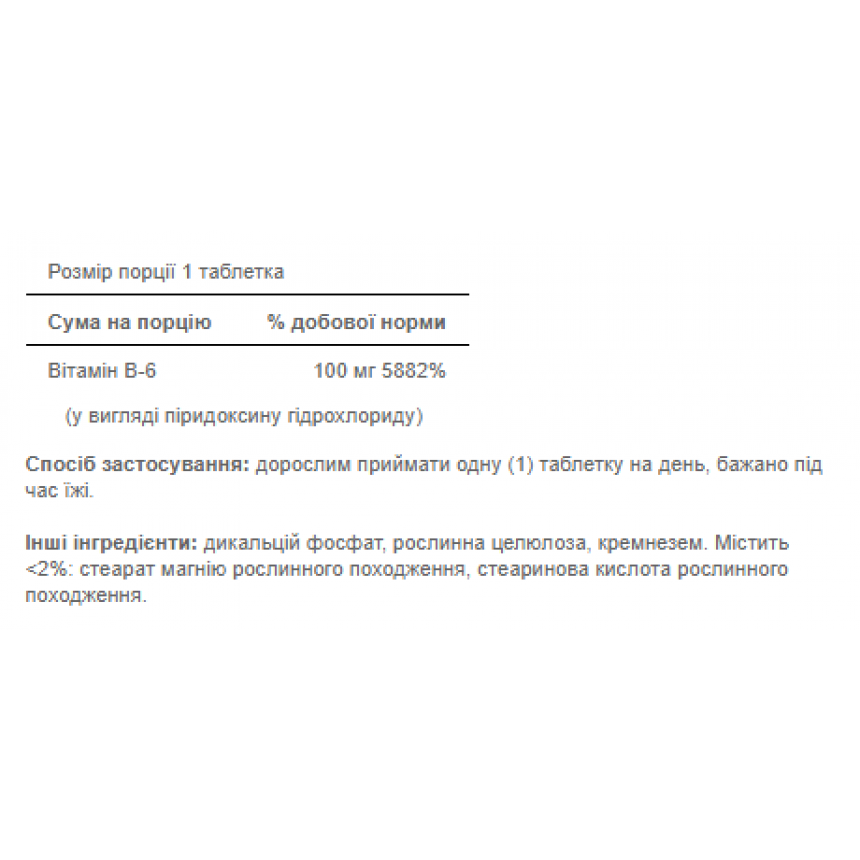 Розмір порції 1 таблетка

| Сума на порцію | % добової норми |
|---|---|
| Вітамін B-6 | 100 мг 5882% |

(у вигляді піридоксину гідрохлориду)

Спосіб застосування: дорослим приймати одну (1) таблетку на день, бажано під час їжі.

Інші інгредієнти: дикальцій фосфат, рослинна целюлоза, кремнезем. Містить <2%: стеарат магнію рослинного походження, стеаринова кислота рослинного походження.